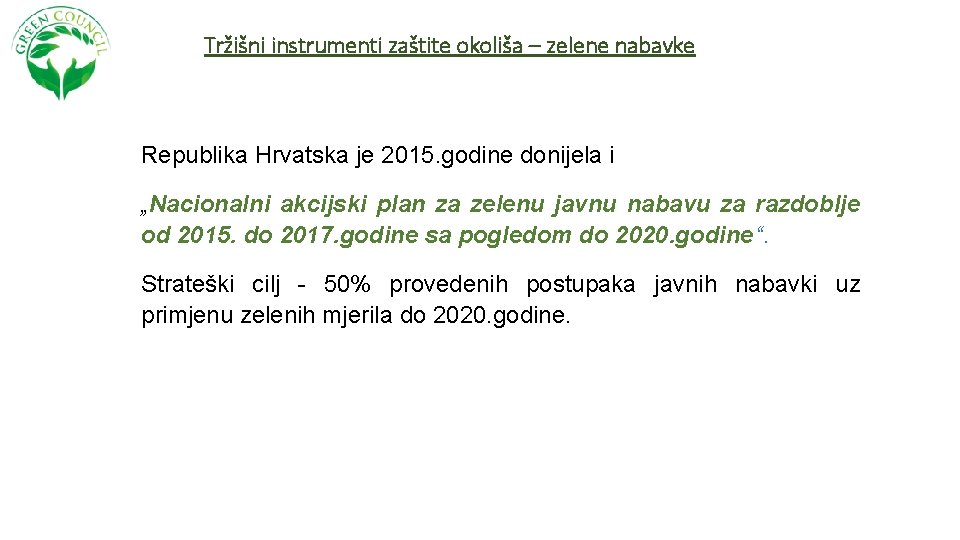 GREEN COUNCIL

Tržišni instrumenti zaštite okoliša – zelene nabavke

Republika Hrvatska je 2015.godine donijela i

„Nacionalni akcijski plan za zelenu javnu nabavu za razdoblje od 2015. do 2017.godine sa pogledom do 2020.godine“.

Strateški cilj - 50% provedenih postupaka javnih nabavki uz primjenu zelenih mjerila do 2020.godine.